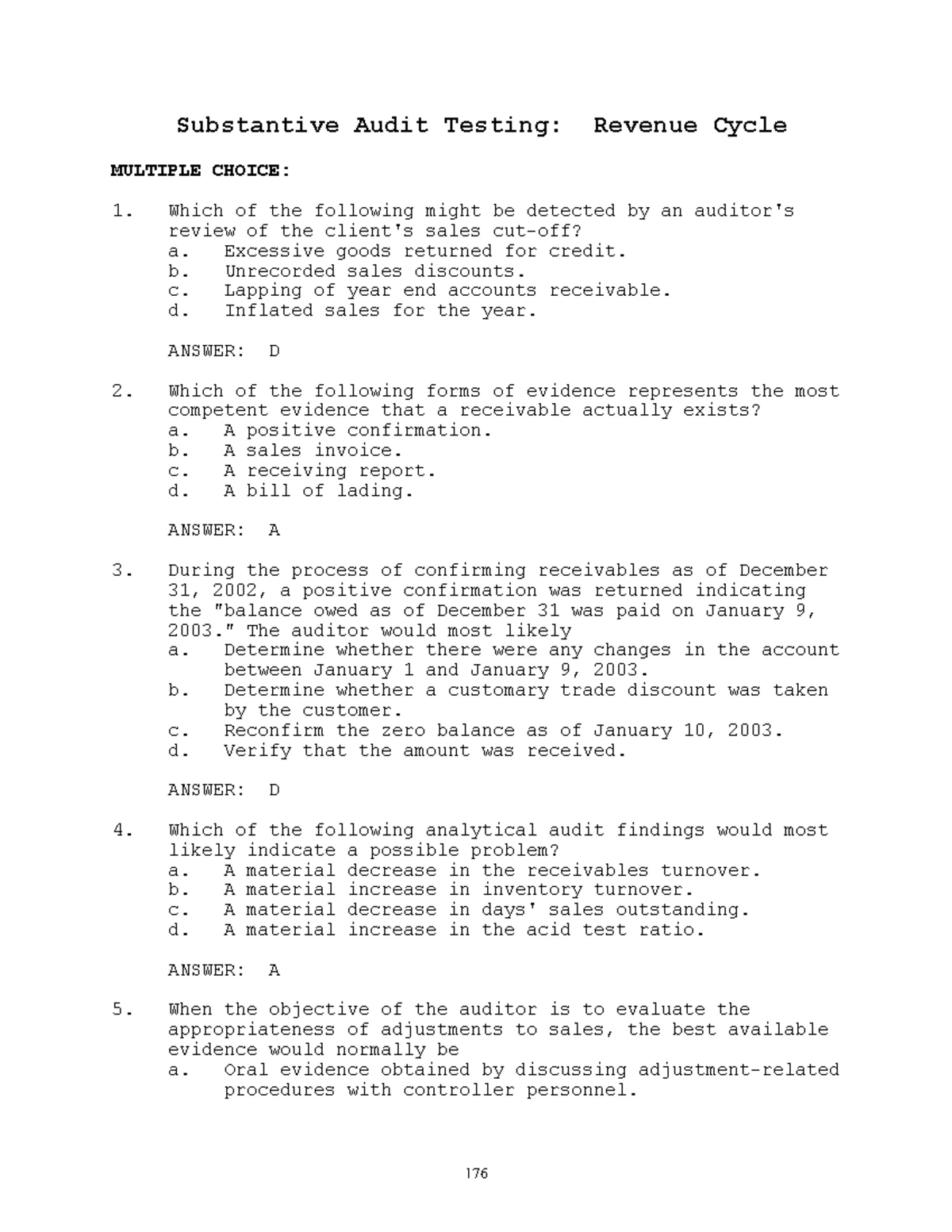 Substantive Audit Testing: Revenue Cycle

MULTIPLE CHOICE:

1. Which of the following might be detected by an auditor's review of the client's sales cut-off?
a. Excessive goods returned for credit.
b. Unrecorded sales discounts.
c. Lapping of year end accounts receivable.
d. Inflated sales for the year.

ANSWER: D

2. Which of the following forms of evidence represents the most competent evidence that a receivable actually exists?
a. A positive confirmation.
b. A sales invoice.
c. A receiving report.
d. A bill of lading.

ANSWER: A

3. During the process of confirming receivables as of December 31, 2002, a positive confirmation was returned indicating the "balance owed as of December 31 was paid on January 9, 2003." The auditor would most likely
a. Determine whether there were any changes in the account between January 1 and January 9, 2003.
b. Determine whether a customary trade discount was taken by the customer.
c. Reconfirm the zero balance as of January 10, 2003.
d. Verify that the amount was received.

ANSWER: D

4. Which of the following analytical audit findings would most likely indicate a possible problem?
a. A material decrease in the receivables turnover.
b. A material increase in inventory turnover.
c. A material decrease in days' sales outstanding.
d. A material increase in the acid test ratio.

ANSWER: A

5. When the objective of the auditor is to evaluate the appropriateness of adjustments to sales, the best available evidence would normally be
a. Oral evidence obtained by discussing adjustment-related procedures with controller personnel.

176